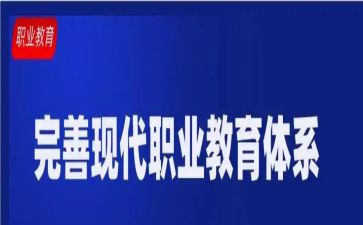 职业教育

完善现代职业教育体系